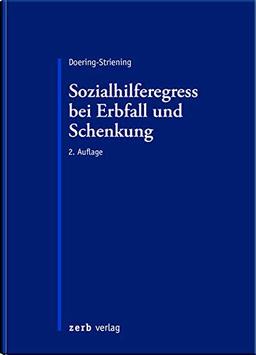 Doering-Striening

Sozialhilferegress bei Erbfall und Schenkung

2. Auflage

zerb verlag